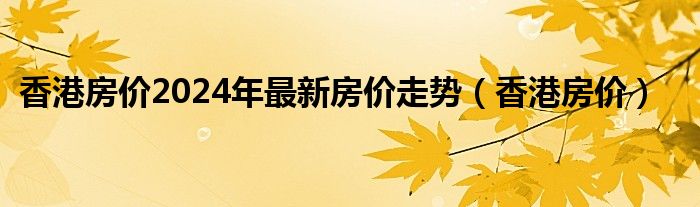 香港房价2024年最新房价走势（香港房价）